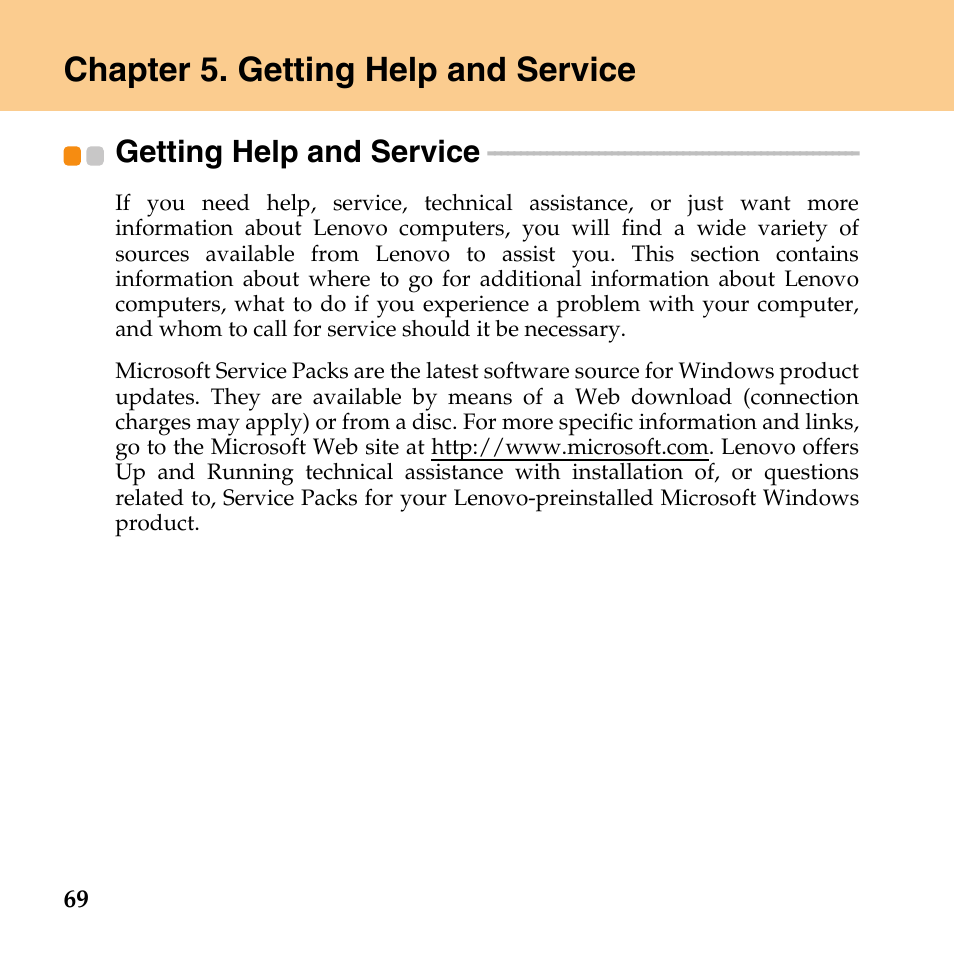 Chapter 5. Getting Help and Service

Getting Help and Service

If you need help, service, technical assistance, or just want more information about Lenovo computers, you will find a wide variety of sources available from Lenovo to assist you. This section contains information about where to go for additional information about Lenovo computers, what to do if you experience a problem with your computer, and whom to call for service should it be necessary.

Microsoft Service Packs are the latest software source for Windows product updates. They are available by means of a Web download (connection charges may apply) or from a disc. For more specific information and links, go to the Microsoft Web site at http://www.microsoft.com. Lenovo offers Up and Running technical assistance with installation of, or questions related to, Service Packs for your Lenovo-preinstalled Microsoft Windows product.

69